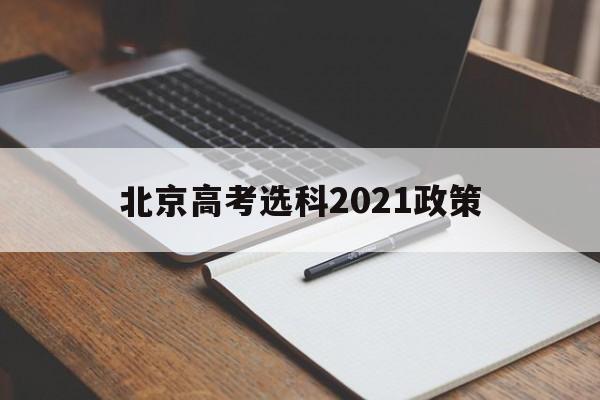 北京高考选科2021政策